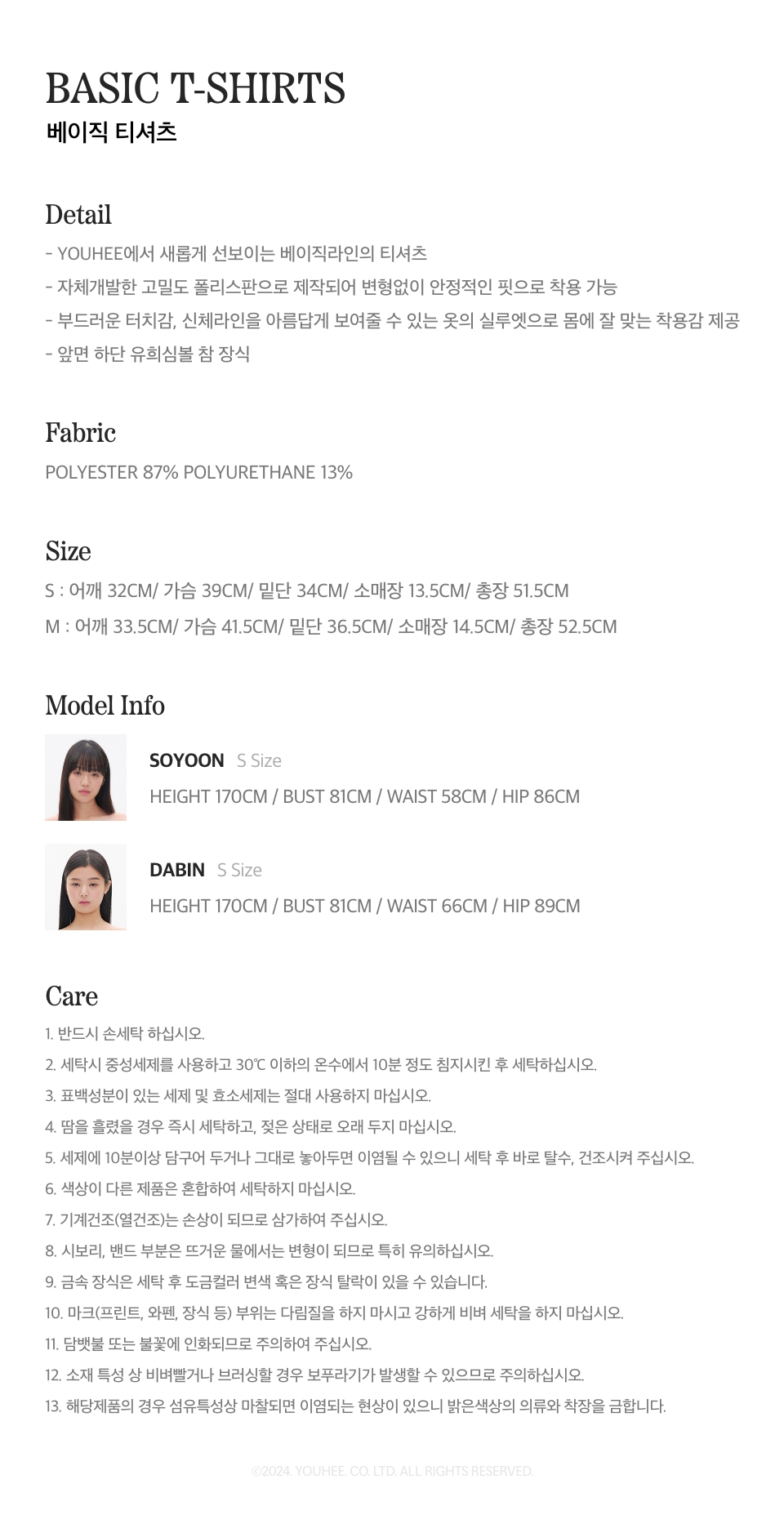 BASIC T-SHIRTS
베이직 티셔츠

Detail
- YOUHEE에서 새롭게 선보이는 베이직라인의 티셔츠
- 자체개발한 고밀도 폴리스판으로 제작되어 변형없이 안정적인 핏으로 착용 가능
- 부드러운 터치감, 신체라인을 아름답게 보여줄 수 있는 옷의 실루엣으로 몸에 잘 맞는 착용감 제공
- 앞면 하단 유희심볼 참 장식

Fabric
POLYESTER 87% POLYURETHANE 13%

Size
S : 어깨 32CM/ 가슴 39CM/ 밑단 34CM/ 소매장 13.5CM/ 총장 51.5CM
M : 어깨 33.5CM/ 가슴 41.5CM/ 밑단 36.5CM/ 소매장 14.5CM/ 총장 52.5CM

Model Info
SOYOON S Size
HEIGHT 170CM / BUST 81CM / WAIST 58CM / HIP 86CM

DABIN S Size
HEIGHT 170CM / BUST 81CM / WAIST 66CM / HIP 89CM

Care
1. 반드시 손세탁 하십시오.
2. 세탁시 중성세제를 사용하고 30℃ 이하의 온수에서 10분 정도 침지시킨 후 세탁하십시오.
3. 표백성분이 있는 세제 및 효소세제는 절대 사용하지 마십시오.
4. 땀을 흘렸을 경우 즉시 세탁하고, 젖은 상태로 오래 두지 마십시오.
5. 세제에 10분이상 담구어 두거나 그대로 놓아두면 이염될 수 있으니 세탁 후 바로 탈수, 건조시켜 주십시오.
6. 색상이 다른 제품은 혼합하여 세탁하지 마십시오.
7. 기계건조(열건조)는 손상이 되므로 삼가하여 주십시오.
8. 시보리, 밴드 부분은 뜨거운 물에서는 변형이 되므로 특히 유의하십시오.
9. 금속 장식은 세탁 후 도금컬러 변색 혹은 장식 탈락이 있을 수 있습니다.
10. 마크(프린트, 와펜, 장식 등) 부위는 다림질을 하지 마시고 강하게 비벼 세탁을 하지 마십시오.
11. 담뱃불 또는 불꽃에 인화되므로 주의하여 주십시오.
12. 소재 특성 상 비벼빨거나 브러싱할 경우 보푸라기가 발생할 수 있으므로 주의하십시오.
13. 해당제품의 경우 섬유특성상 마찰되면 이염되는 현상이 있으니 밝은색상의 의류와 착장을 금합니다.

©2024. YOUHEE. CO. LTD. ALL RIGHTS RESERVED.